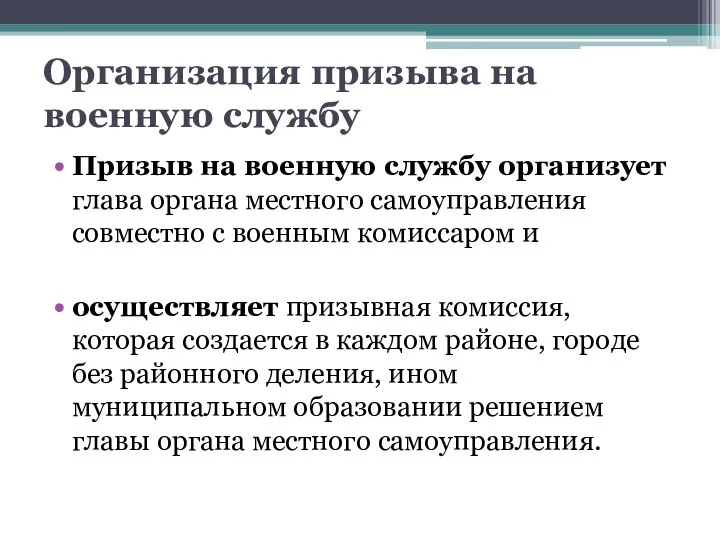 Организация призыва на военную службу

• Призыв на военную службу организует глава органа местного самоуправления совместно с военным комиссаром и

• осуществляет призывная комиссия, которая создается в каждом районе, городе без районного деления, ином муниципальном образовании решением главы органа местного самоуправления.